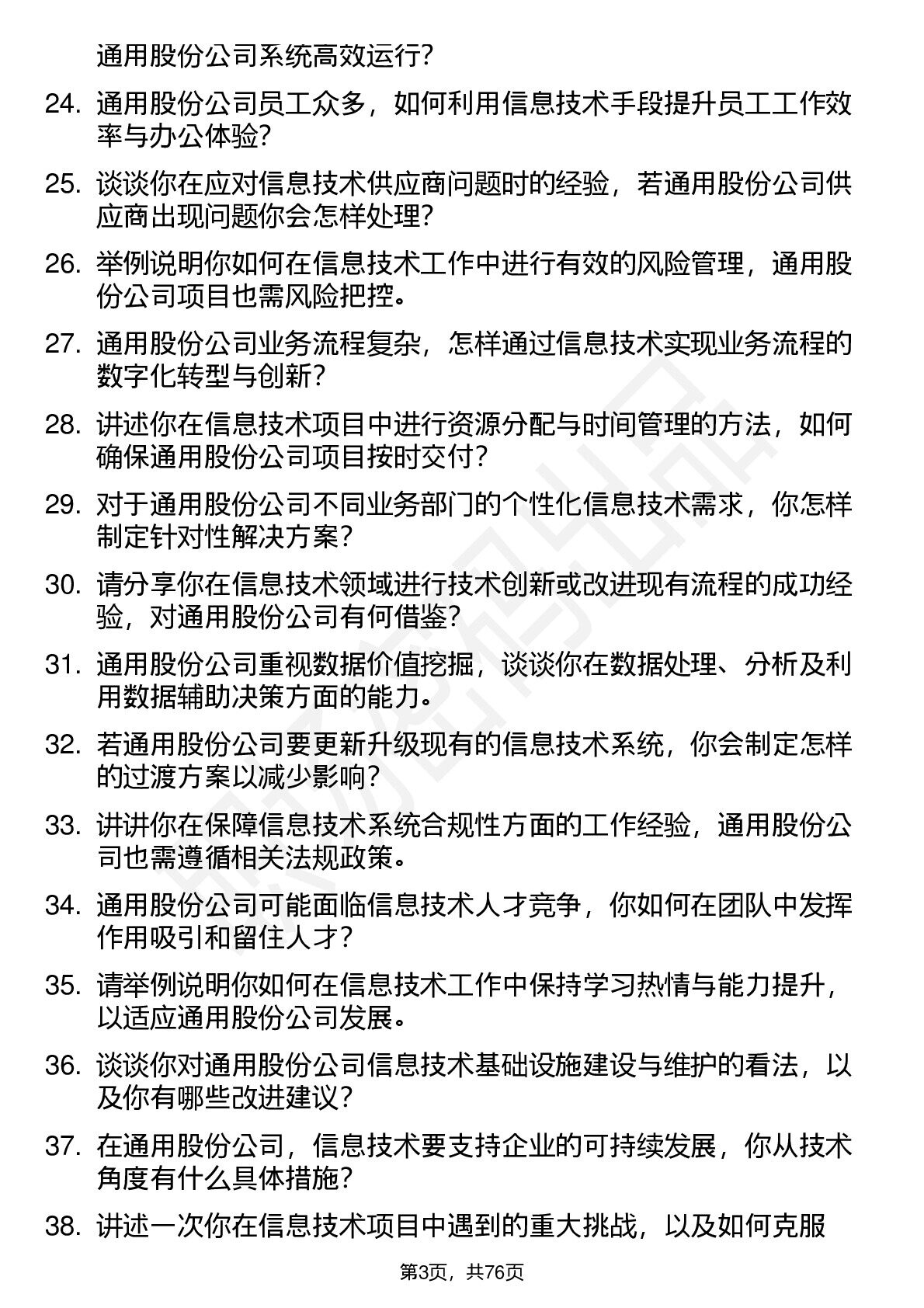 通用股份公司系统高效运行？

24. 通用股份公司员工众多，如何利用信息技术手段提升员工工作效率与办公体验？

25. 谈谈你在应对信息技术供应商问题时的经验，若通用股份公司供应商出现问题你会怎样处理？

26. 举例说明你如何在信息技术工作中进行有效的风险管理，通用股份公司项目也需风险把控。

27. 通用股份公司业务流程复杂，怎样通过信息技术实现业务流程的数字化转型与创新？

28. 讲述你在信息技术项目中进行资源分配与时间管理的方法，如何确保通用股份公司项目按时交付？

29. 对于通用股份公司不同业务部门的个性化信息技术需求，你怎样制定针对性解决方案？

30. 请分享你在信息技术领域进行技术创新或改进现有流程的成功经验，对通用股份公司有何借鉴？

31. 通用股份公司重视数据价值挖掘，谈谈你在数据处理、分析及利用数据辅助决策方面的能力。

32. 若通用股份公司要更新升级现有的信息技术系统，你会制定怎样的过渡方案以减少影响？

33. 讲讲你在保障信息技术系统合规性方面的工作经验，通用股份公司也需遵循相关法规政策。

34. 通用股份公司可能面临信息技术人才竞争，你如何在团队中发挥作用吸引和留住人才？

35. 请举例说明你如何在信息技术工作中保持学习热情与能力提升，以适应通用股份公司发展。

36. 谈谈你对通用股份公司信息技术基础设施建设与维护的看法，以及你有哪些改进建议？

37. 在通用股份公司，信息技术要支持企业的可持续发展，你从技术角度有什么具体措施？

38. 讲述一次你在信息技术项目中遇到的重大挑战，以及如何克服

第3页，共76页